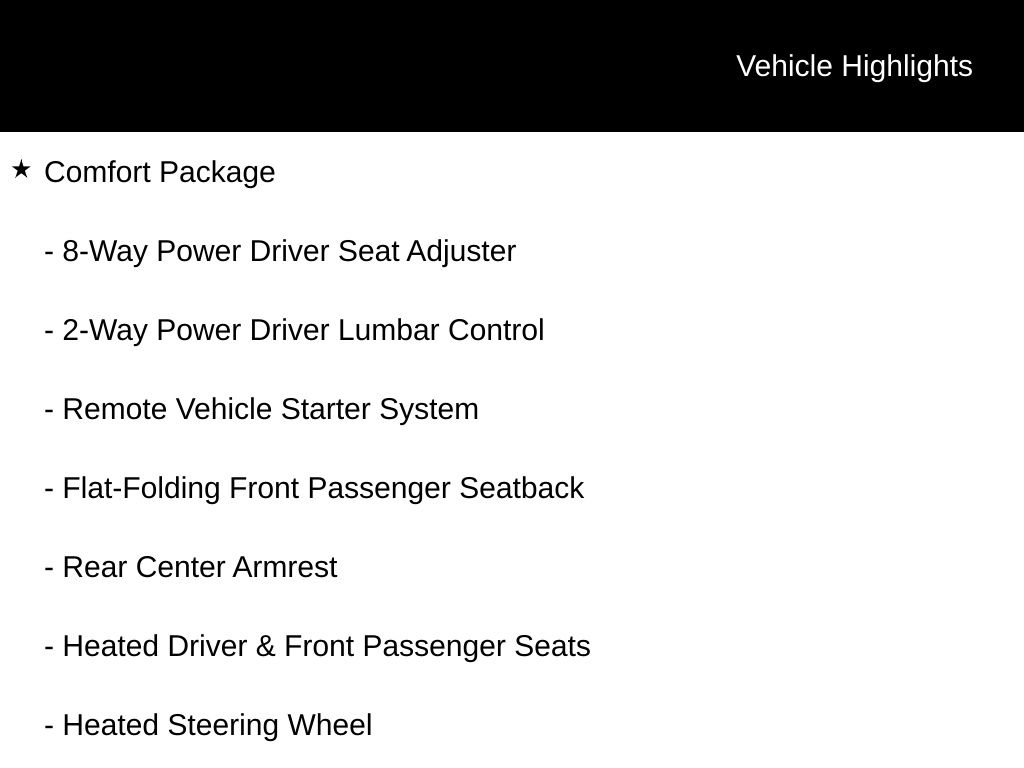 Vehicle Highlights

★ Comfort Package

- 8-Way Power Driver Seat Adjuster

- 2-Way Power Driver Lumbar Control

- Remote Vehicle Starter System

- Flat-Folding Front Passenger Seatback

- Rear Center Armrest

- Heated Driver & Front Passenger Seats

- Heated Steering Wheel